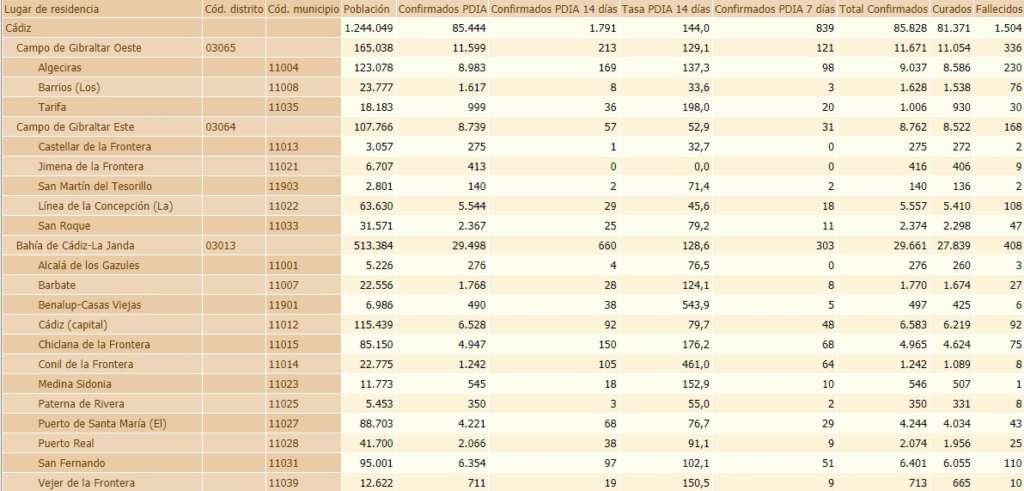 | Lugar de residencia | Cód. distrito | Cód. municipio | Población | Confirmados PDIA | Confirmados PDIA 14 días | Tasa PDIA 14 días | Confirmados PDIA 7 días | Total Confirmados | Curados | Fallecidos |
|---|---|---|---|---|---|---|---|---|---|---|
| Cádiz | | | 1.244.049 | 85.444 | 1.791 | 144,0 | 839 | 85.828 | 81.371 | 1.504 |
| Campo de Gibraltar Oeste | 03065 | | 165.038 | 11.599 | 213 | 129,1 | 121 | 11.671 | 11.054 | 336 |
| Algeciras | | 11004 | 123.078 | 8.983 | 169 | 137,3 | 98 | 9.037 | 8.586 | 230 |
| Barrios (Los) | | 11008 | 23.777 | 1.617 | 8 | 33,6 | 3 | 1.628 | 1.538 | 76 |
| Tarifa | | 11035 | 18.183 | 999 | 36 | 198,0 | 20 | 1.006 | 930 | 30 |
| Campo de Gibraltar Este | 03064 | | 107.766 | 8.739 | 57 | 52,9 | 31 | 8.762 | 8.522 | 168 |
| Castellar de la Frontera | | 11013 | 3.057 | 275 | 1 | 32,7 | 0 | 275 | 272 | 2 |
| Jimena de la Frontera | | 11021 | 6.707 | 413 | 0 | 0,0 | 0 | 416 | 406 | 9 |
| San Martín del Tesorillo | | 11903 | 2.801 | 140 | 2 | 71,4 | 2 | 140 | 136 | 2 |
| Línea de la Concepción (La) | | 11022 | 63.630 | 5.544 | 29 | 45,6 | 18 | 5.557 | 5.410 | 108 |
| San Roque | | 11033 | 31.571 | 2.367 | 25 | 79,2 | 11 | 2.374 | 2.298 | 47 |
| Bahía de Cádiz-La Janda | 03013 | | 513.384 | 29.498 | 660 | 128,6 | 303 | 29.661 | 27.839 | 408 |
| Alcalá de los Gazules | | 11001 | 5.226 | 276 | 4 | 76,5 | 0 | 276 | 260 | 3 |
| Barbate | | 11007 | 22.556 | 1.768 | 28 | 124,1 | 8 | 1.770 | 1.674 | 27 |
| Benalup-Casas Viejas | | 11901 | 6.986 | 490 | 38 | 543,9 | 5 | 497 | 425 | 6 |
| Cádiz (capital) | | 11012 | 115.439 | 6.528 | 92 | 79,7 | 48 | 6.583 | 6.219 | 92 |
| Chiclana de la Frontera | | 11015 | 85.150 | 4.947 | 150 | 176,2 | 68 | 4.965 | 4.624 | 75 |
| Conil de la Frontera | | 11014 | 22.775 | 1.242 | 105 | 461,0 | 64 | 1.242 | 1.089 | 8 |
| Medina Sidonia | | 11023 | 11.773 | 545 | 18 | 152,9 | 10 | 546 | 507 | 1 |
| Paterna de Rivera | | 11025 | 5.453 | 350 | 3 | 55,0 | 2 | 350 | 331 | 8 |
| Puerto de Santa María (El) | | 11027 | 88.703 | 4.221 | 68 | 76,7 | 29 | 4.244 | 4.034 | 43 |
| Puerto Real | | 11028 | 41.700 | 2.066 | 38 | 91,1 | 9 | 2.074 | 1.956 | 25 |
| San Fernando | | 11031 | 95.001 | 6.354 | 97 | 102,1 | 51 | 6.401 | 6.055 | 110 |
| Vejer de la Frontera | | 11039 | 12.622 | 711 | 19 | 150,5 | 9 | 713 | 665 | 10 |